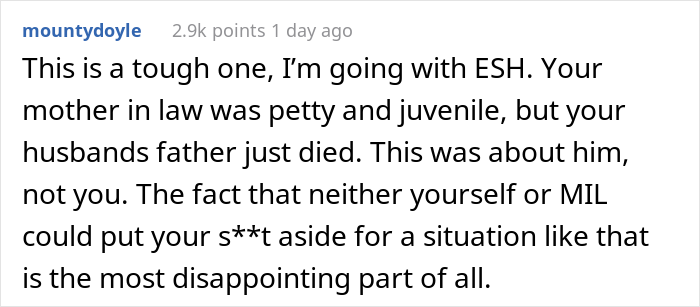 mountydoyle 2.9k points 1 day ago

This is a tough one, I'm going with ESH. Your mother in law was petty and juvenile, but your husbands father just died. This was about him, not you. The fact that neither yourself or MIL could put your s**t aside for a situation like that is the most disappointing part of all.